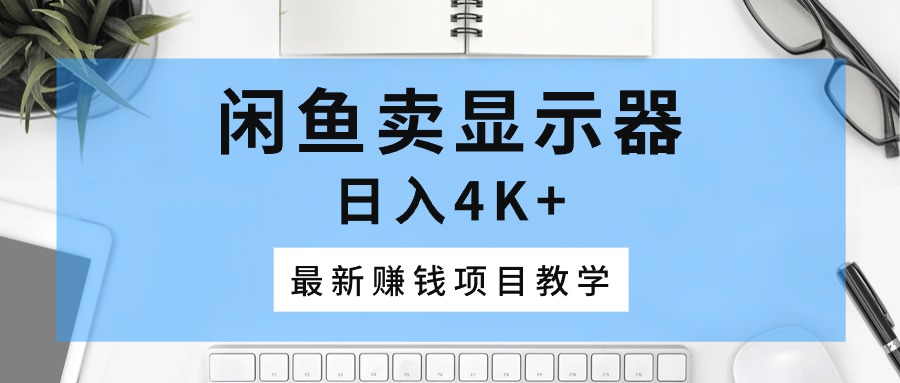 闲鱼卖显示器
日入4K+
最新赚钱项目教学